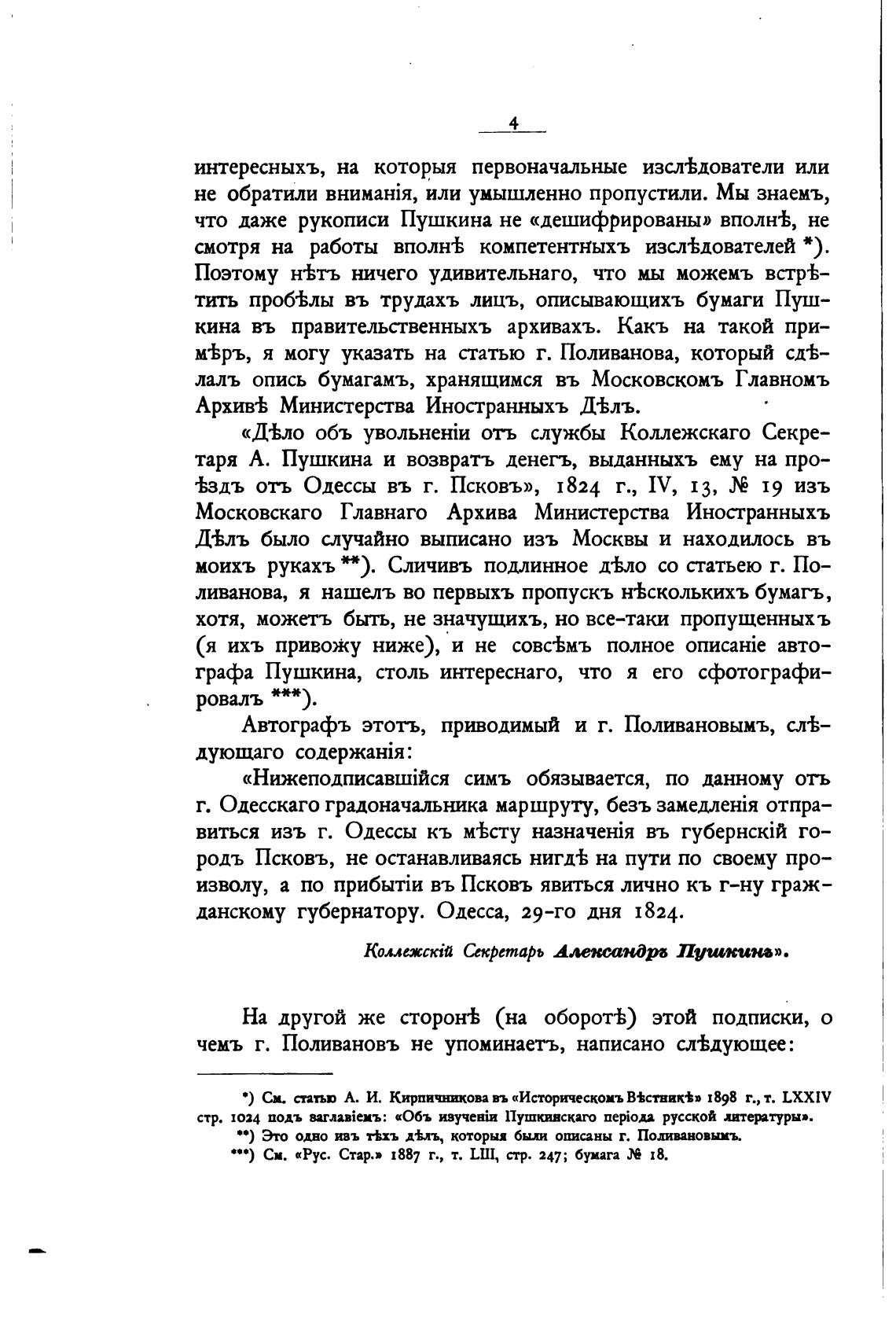 4

интересныхъ, на которыя первоначальные изслѣдователи или не обратили вниманія, или умышленно пропустили. Мы знаемъ, что даже рукописи Пушкина не «дешифрированы» вполнѣ, не смотря на работы вполнѣ компетентныхъ изслѣдователей *). Поэтому нѣтъ ничего удивительнаго, что мы можемъ встрѣтить пробѣлы въ трудахъ лицъ, описывающихъ бумаги Пушкина въ правительственныхъ архивахъ. Какъ на такой примѣръ, я могу указать на статью г. Поливанова, который сдѣлалъ опись бумагамъ, хранящимся въ Московскомъ Главномъ Архивѣ Министерства Иностранныхъ Дѣлъ.

«Дѣло объ увольненіи отъ службы Коллежскаго Секретаря А. Пушкина и возвратъ денегъ, выданныхъ ему на проѣздъ отъ Одессы въ г. Псковъ», 1824 г., IV, 13, № 19 изъ Московскаго Главнаго Архива Министерства Иностранныхъ Дѣлъ было случайно выписано изъ Москвы и находилось въ моихъ рукахъ **). Сличивъ подлинное дѣло со статьею г. Поливанова, я нашелъ во первыхъ пропускъ нѣсколькихъ бумагъ, хотя, можетъ быть, не значущихъ, но все-таки пропущенныхъ (я ихъ привожу ниже), и не совсѣмъ полное описаніе автографа Пушкина, столь интереснаго, что я его сфотографировалъ ***).

Автографъ этотъ, приводимый и г. Поливановымъ, слѣдующаго содержанія:

«Нижеподписавшійся симъ обязывается, по данному отъ г. Одесскаго градоначальника маршруту, безъ замедленія отправиться изъ г. Одессы къ мѣсту назначенія въ губернскій городъ Псковъ, не останавливаясь нигдѣ на пути по своему произволу, а по прибытіи въ Псковъ явиться лично къ г-ну гражданскому губернатору. Одесса, 29-го дня 1824.

Коллежскій Секретарь Александръ Пушкинъ».

На другой же сторонѣ (на оборотѣ) этой подписки, о чемъ г. Поливановъ не упоминаетъ, написано слѣдующее:

*) См. статью А. И. Кирпичникова въ «Историческомъ Вѣстникѣ» 1898 г., т. LXXIV стр. 1024 подъ заглавіемъ: «Объ изученіи Пушкинскаго періода русской литературы».
**) Это одно изъ тѣхъ дѣлъ, которыя были описаны г. Поливановымъ.
***) См. «Рус. Стар.» 1887 г., т. LIII, стр. 247; бумага № 18.